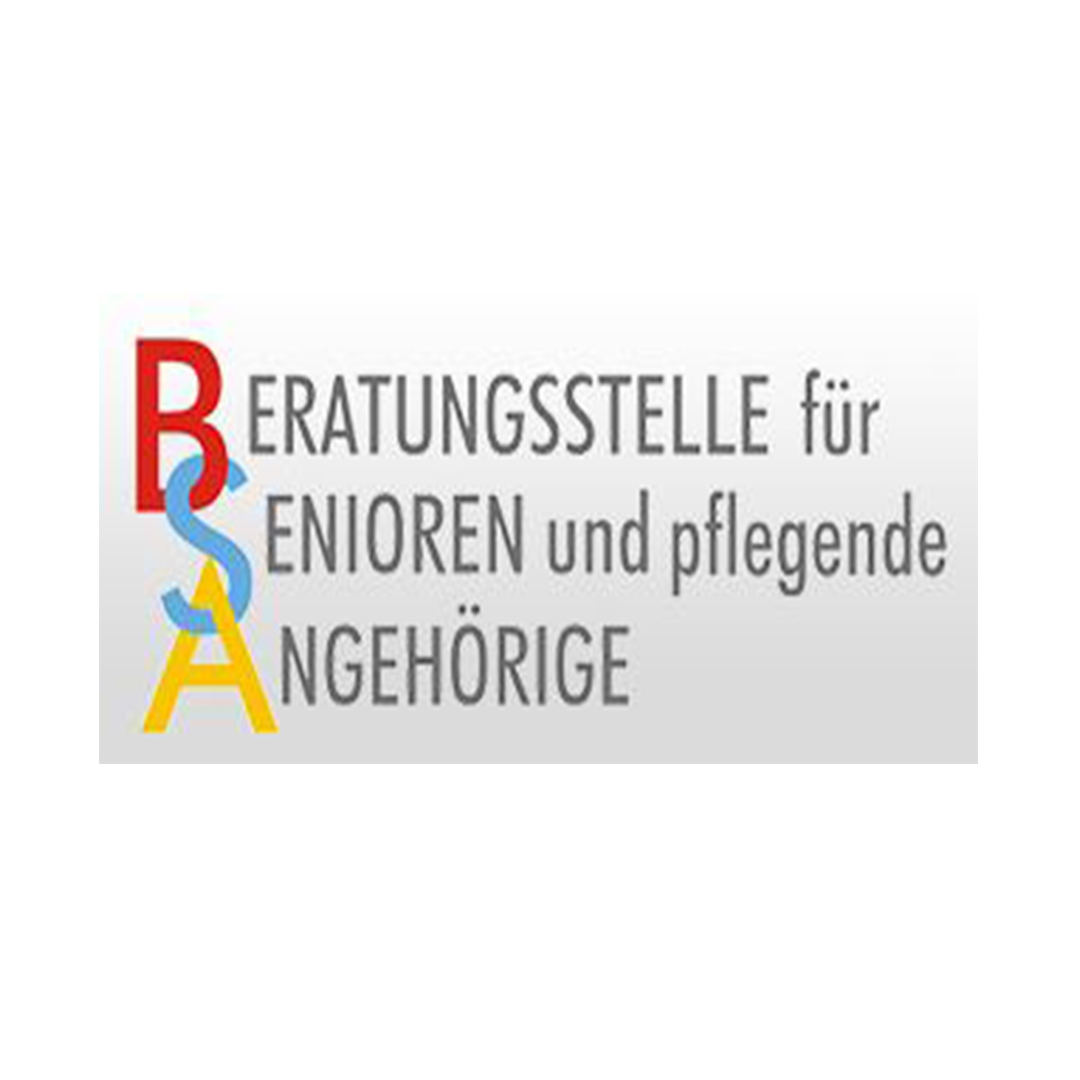 BERATUNGSSTELLE für
SENIOREN und pflegende
ANGEHÖRIGE